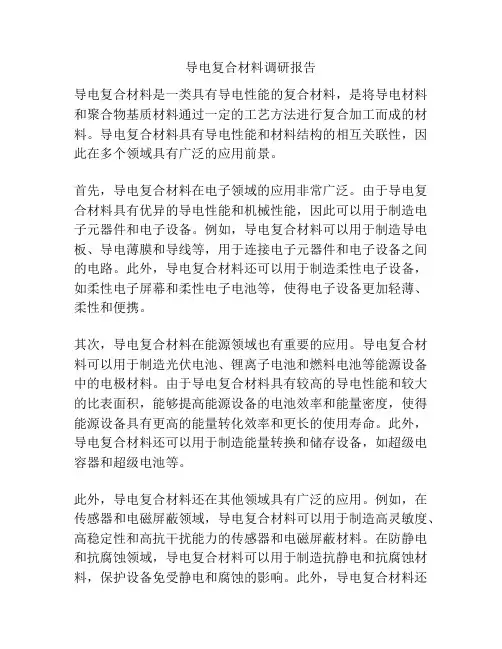 导电复合材料调研报告

导电复合材料是一类具有导电性能的复合材料，是将导电材料和聚合物基质材料通过一定的工艺方法进行复合加工而成的材料。导电复合材料具有导电性能和材料结构的相互关联性，因此在多个领域具有广泛的应用前景。

首先，导电复合材料在电子领域的应用非常广泛。由于导电复合材料具有优异的导电性能和机械性能，因此可以用于制造电子元器件和电子设备。例如，导电复合材料可以用于制造导电板、导电薄膜和导线等，用于连接电子元器件和电子设备之间的电路。此外，导电复合材料还可以用于制造柔性电子设备，如柔性电子屏幕和柔性电子电池等，使得电子设备更加轻薄、柔性和便携。

其次，导电复合材料在能源领域也有重要的应用。导电复合材料可以用于制造光伏电池、锂离子电池和燃料电池等能源设备中的电极材料。由于导电复合材料具有较高的导电性能和较大的比表面积，能够提高能源设备的电池效率和能量密度，使得能源设备具有更高的能量转化效率和更长的使用寿命。此外，导电复合材料还可以用于制造能量转换和储存设备，如超级电容器和超级电池等。

此外，导电复合材料还在其他领域具有广泛的应用。例如，在传感器和电磁屏蔽领域，导电复合材料可以用于制造高灵敏度、高稳定性和高抗干扰能力的传感器和电磁屏蔽材料。在防静电和抗腐蚀领域，导电复合材料可以用于制造抗静电和抗腐蚀材料，保护设备免受静电和腐蚀的影响。此外，导电复合材料还